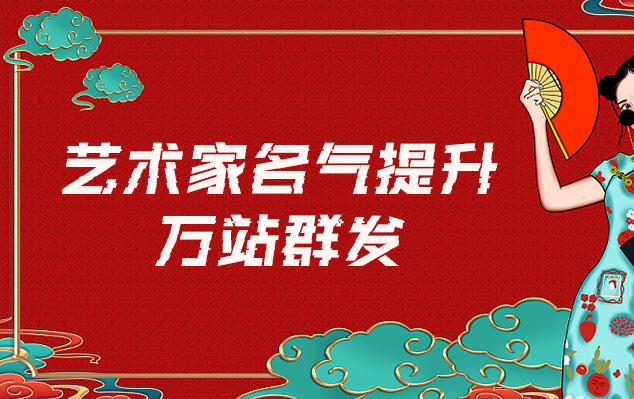 艺术家名气提升
万站群发